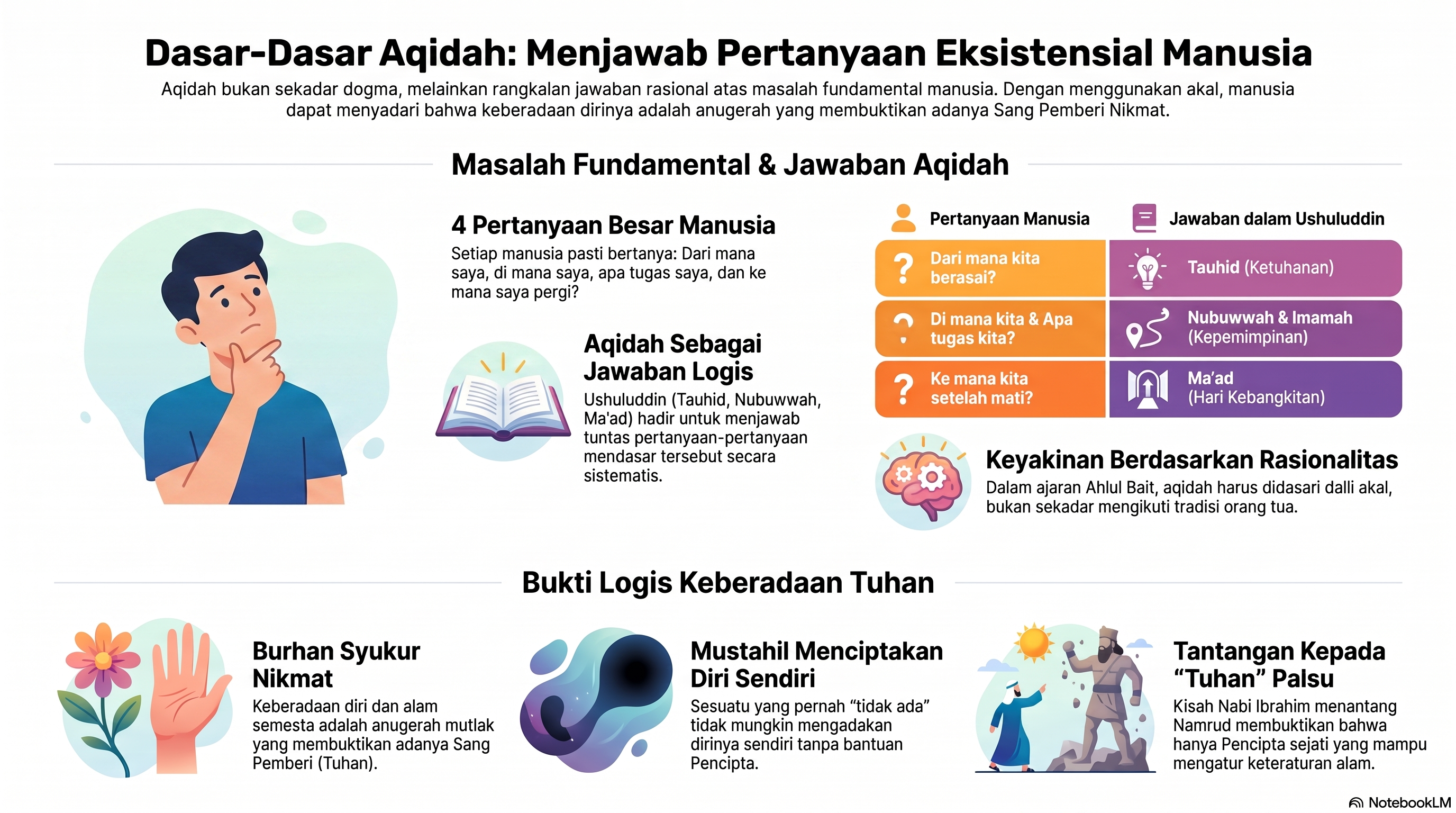 Dasar-Dasar Aqidah: Menjawab Pertanyaan Eksistensial Manusia

Aqidah bukan sekadar dogma, melainkan rangkalan jawaban rasional atas masalah fundamental manusia. Dengan menggunakan akal, manusia dapat menyadari bahwa keberadaan dirinya adalah anugerah yang membuktikan adanya Sang Pemberi Nikmat.

Masalah Fundamental & Jawaban Aqidah

4 Pertanyaan Besar Manusia

Setiap manusia pasti bertanya: Dari mana saya, di mana saya, apa tugas saya, dan ke mana saya pergi?

Aqidah Sebagai Jawaban Logis

Ushuluddin (Tauhid, Nubuwwah, Ma'ad) hadir untuk menjawab tuntas pertanyaan-pertanyaan mendasar tersebut secara sistematis.

| Pertanyaan Manusia | Jawaban dalam Ushuluddin |
|---|---|
| Dari mana kita berasai? | Tauhid (Ketuhanan) |
| Di mana kita & Apa tugas kita? | Nubuwwah & Imamah (Kepemimpinan) |
| Ke mana kita setelah mati? | Ma'ad (Hari Kebangkitan) |

Keyakinan Berdasarkan Rasionalitas

Dalam ajaran Ahlul Bait, aqidah harus didasari dalli akal, bukan sekadar mengikuti tradisi orang tua.

Bukti Logis Keberadaan Tuhan

Burhan Syukur Nikmat

Keberadaan diri dan alam semesta adalah anugerah mutlak yang membuktikan adanya Sang Pemberi (Tuhan).

Mustahil Menciptakan Diri Sendiri

Sesuatu yang pernah “tidak ada” tidak mungkin mengadakan dirinya sendiri tanpa bantuan Pencipta.

Tantangan Kepada “Tuhan” Palsu

Kisah Nabi Ibrahim menantang Namrud membuktikan bahwa hanya Pencipta sejati yang mampu mengatur keteraturan alam.

NotebookLM